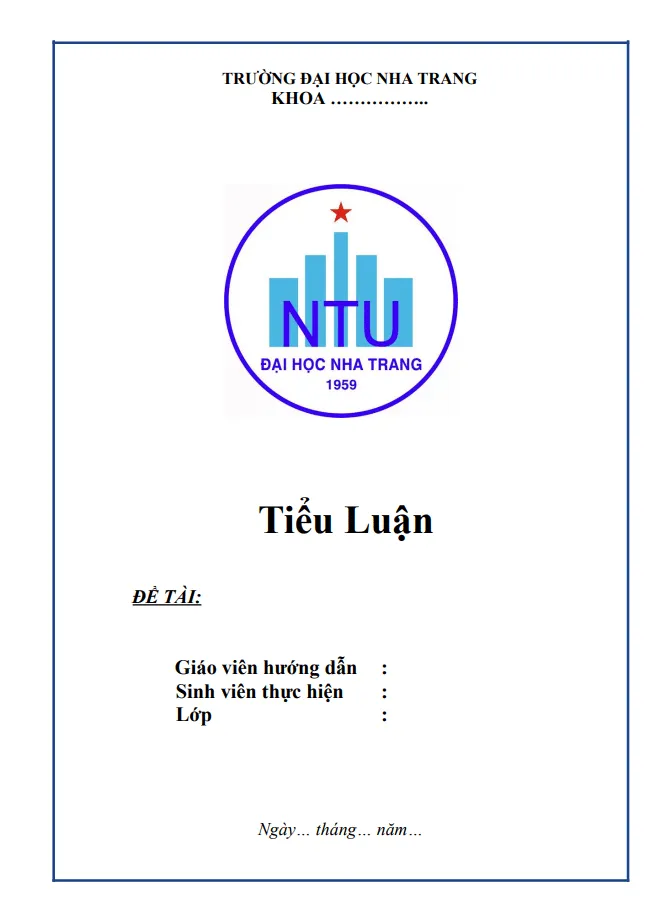 TRƯỜNG ĐẠI HỌC NHA TRANG
KHOA ……………..

NTU
ĐẠI HỌC NHA TRANG
1959

Tiểu Luận

ĐỀ TÀI:

Giáo viên hướng dẫn :
Sinh viên thực hiện :
Lớp :

Ngày… tháng… năm…